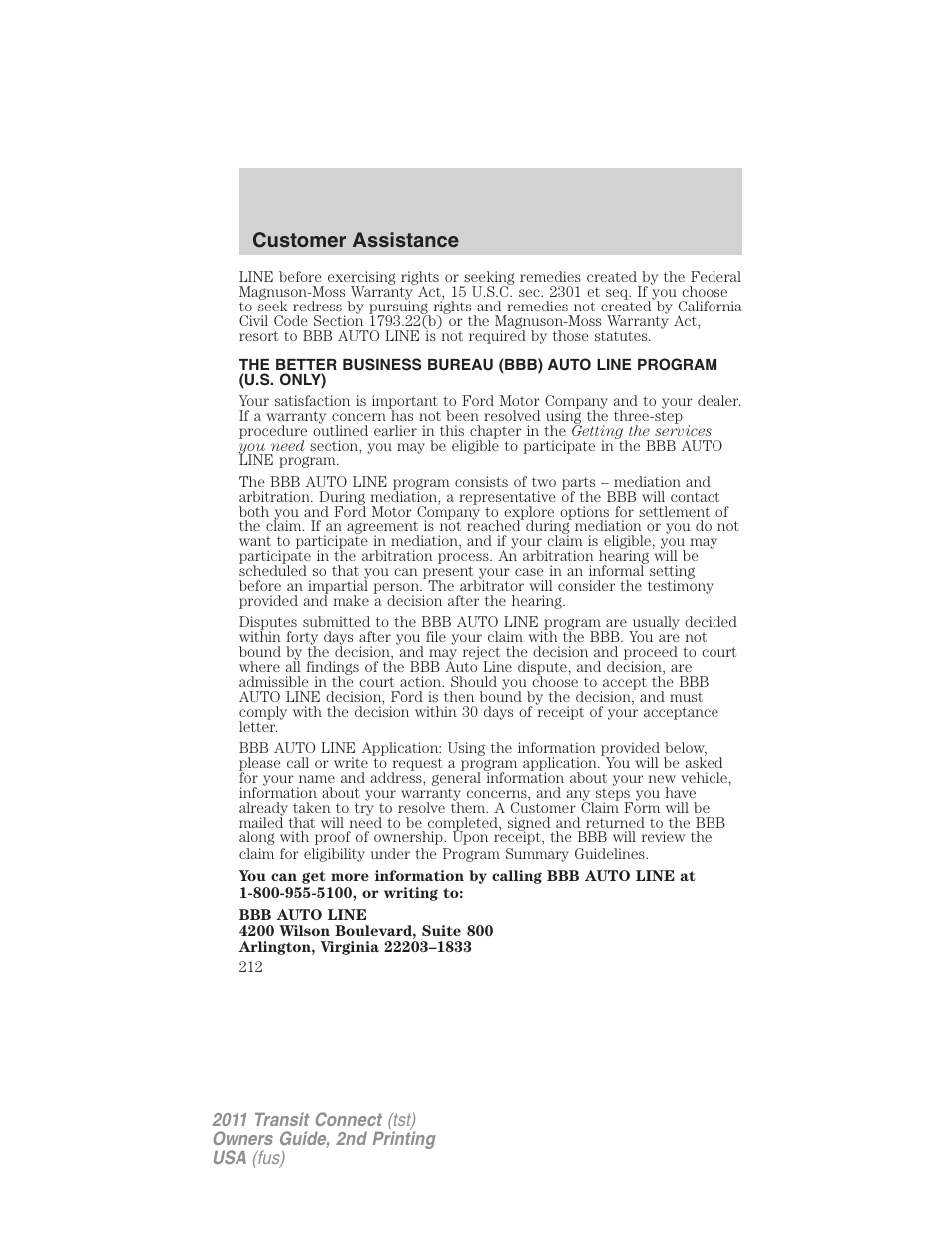 Customer Assistance

LINE before exercising rights or seeking remedies created by the Federal Magnuson-Moss Warranty Act, 15 U.S.C. sec. 2301 et seq. If you choose to seek redress by pursuing rights and remedies not created by California Civil Code Section 1793.22(b) or the Magnuson-Moss Warranty Act, resort to BBB AUTO LINE is not required by those statutes.

THE BETTER BUSINESS BUREAU (BBB) AUTO LINE PROGRAM (U.S. ONLY)

Your satisfaction is important to Ford Motor Company and to your dealer. If a warranty concern has not been resolved using the three-step procedure outlined earlier in this chapter in the Getting the services you need section, you may be eligible to participate in the BBB AUTO LINE program.

The BBB AUTO LINE program consists of two parts – mediation and arbitration. During mediation, a representative of the BBB will contact both you and Ford Motor Company to explore options for settlement of the claim. If an agreement is not reached during mediation or you do not want to participate in mediation, and if your claim is eligible, you may participate in the arbitration process. An arbitration hearing will be scheduled so that you can present your case in an informal setting before an impartial person. The arbitrator will consider the testimony provided and make a decision after the hearing.

Disputes submitted to the BBB AUTO LINE program are usually decided within forty days after you file your claim with the BBB. You are not bound by the decision, and may reject the decision and proceed to court where all findings of the BBB Auto Line dispute, and decision, are admissible in the court action. Should you choose to accept the BBB AUTO LINE decision, Ford is then bound by the decision, and must comply with the decision within 30 days of receipt of your acceptance letter.

BBB AUTO LINE Application: Using the information provided below, please call or write to request a program application. You will be asked for your name and address, general information about your new vehicle, information about your warranty concerns, and any steps you have already taken to try to resolve them. A Customer Claim Form will be mailed that will need to be completed, signed and returned to the BBB along with proof of ownership. Upon receipt, the BBB will review the claim for eligibility under the Program Summary Guidelines.

You can get more information by calling BBB AUTO LINE at 1-800-955-5100, or writing to:

BBB AUTO LINE
4200 Wilson Boulevard, Suite 800
Arlington, Virginia 22203–1833

212

2011 Transit Connect (tst)
Owners Guide, 2nd Printing
USA (fus)